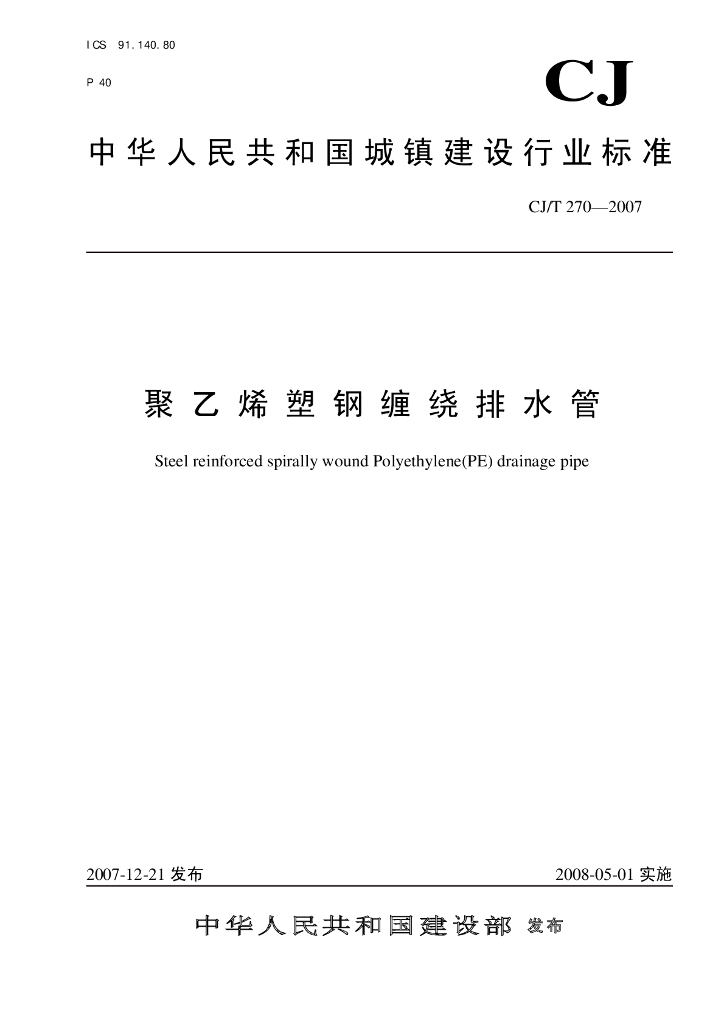 ICS 91.140.80

P 40

CJ

中华人民共和国城镇建设行业标准

CJ/T 270—2007

聚乙烯塑钢缠绕排水管

Steel reinforced spirally wound Polyethylene(PE) drainage pipe

2007-12-21 发布

2008-05-01 实施

中华人民共和国建设部 发布